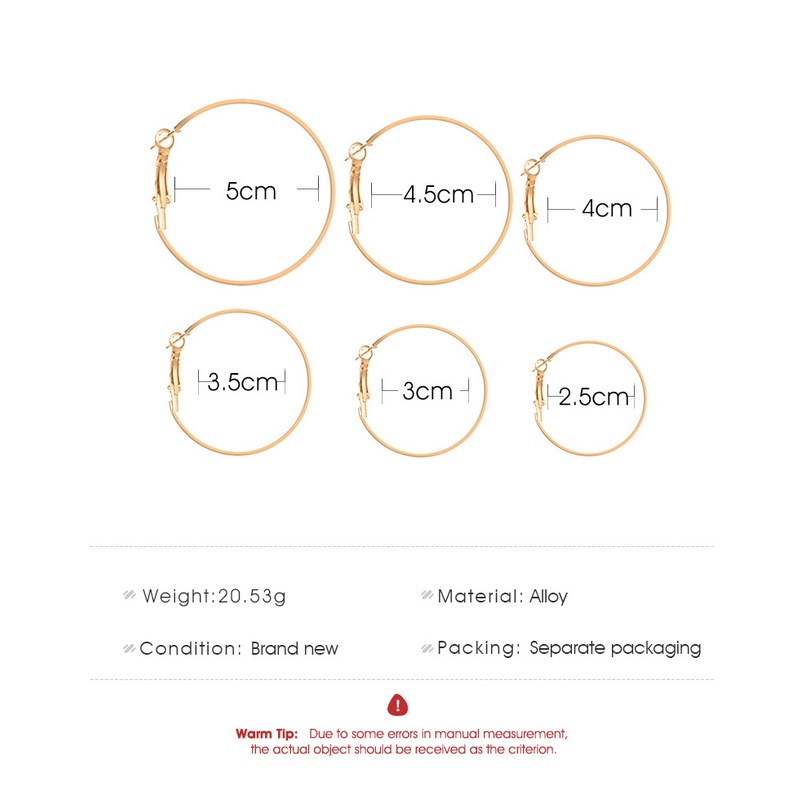 5cm

4.5cm

4cm

3.5cm

3cm

2.5cm

Weight:20.53g

Material: Alloy

Condition: Brand new

Packing: Separate packaging

!

Warm Tip: Due to some errors in manual measurement, the actual object should be received as the criterion.